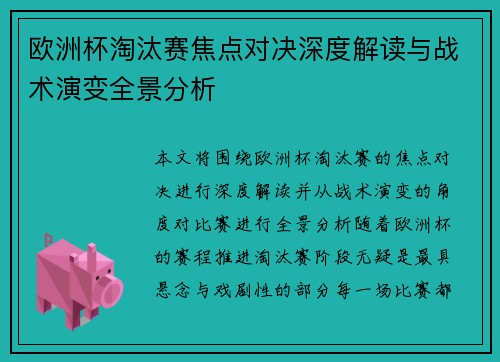 欧洲杯淘汰赛焦点对决深度解读与战术演变全景分析

本文将围绕欧洲杯淘汰赛的焦点对决进行深度解读并从战术演变的角度对比赛进行全景分析随着欧洲杯的赛程推进淘汰赛阶段无疑是最具悬念与戏剧性的部分每一场比赛都